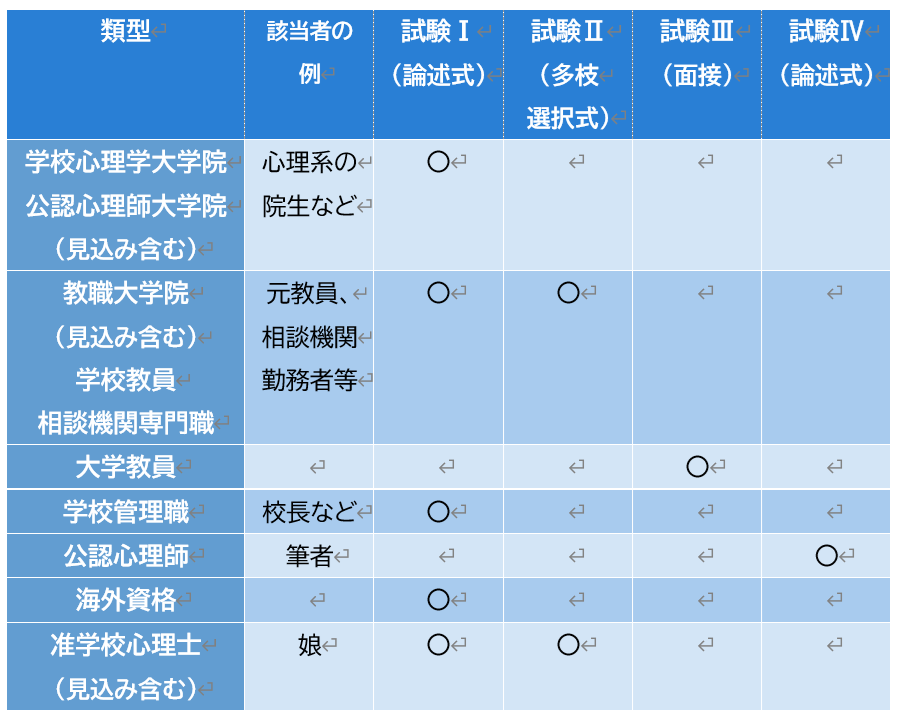 | 類型 | 該当者の例 | 試験Ⅰ（論述式） | 試験Ⅱ（多枝選択式） | 試験Ⅲ（面接） | 試験Ⅳ（論述式） |
|---|---|---|---|---|---|
| 学校心理学大学院 公認心理師大学院（見込み含む） | 心理系の院生など | ○ | | | |
| 教職大学院（見込み含む） 学校教員 相談機関専門職 | 元教員、相談機関勤務者等 | ○ | ○ | | |
| 大学教員 | | | | ○ | |
| 学校管理職 | 校長など | ○ | | | |
| 公認心理師 | 筆者 | | | | ○ |
| 海外資格 | | ○ | | | |
| 准学校心理士（見込み含む） | 娘 | ○ | ○ | | |